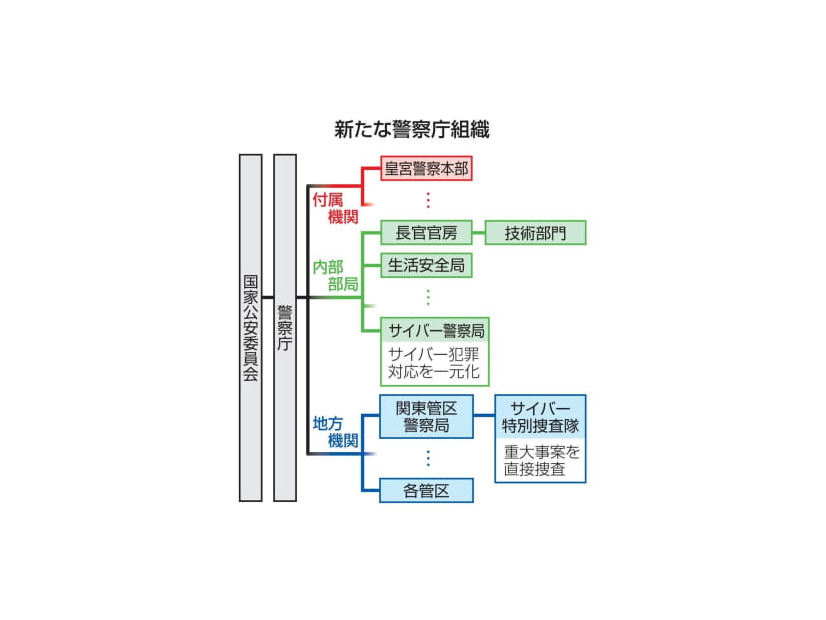 新たな警察庁組織

国家公安委員会

警察庁

付属機関

皇宮警察本部

⋮

内部部局

長官官房

技術部門

生活安全局

⋮

サイバー警察局

サイバー犯罪対応を一元化

地方機関

関東管区警察局

サイバー特別捜査隊

重大事案を直接捜査

⋮

各管区